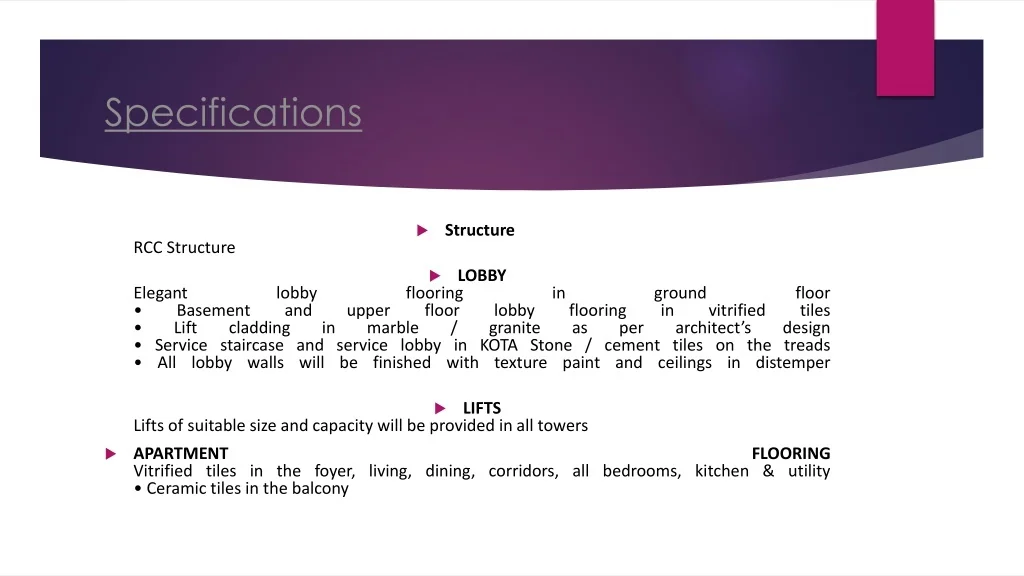 Specifications

Structure

RCC Structure

LOBBY

Elegant lobby flooring in ground floor
• Basement and upper floor lobby flooring in vitrified tiles
• Lift cladding in marble / granite as per architect's design
• Service staircase and service lobby in KOTA Stone / cement tiles on the treads
• All lobby walls will be finished with texture paint and ceilings in distemper

LIFTS

Lifts of suitable size and capacity will be provided in all towers

APARTMENT FLOORING

Vitrified tiles in the foyer, living, dining, corridors, all bedrooms, kitchen & utility
• Ceramic tiles in the balcony